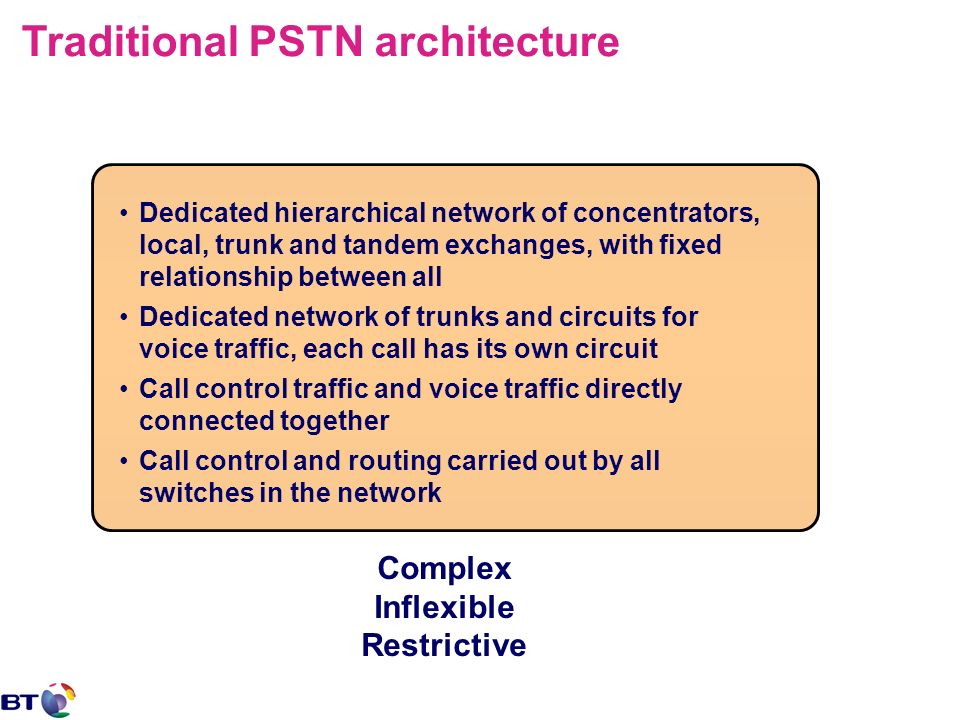 Traditional PSTN architecture

• Dedicated hierarchical network of concentrators, local, trunk and tandem exchanges, with fixed relationship between all
• Dedicated network of trunks and circuits for voice traffic, each call has its own circuit
• Call control traffic and voice traffic directly connected together
• Call control and routing carried out by all switches in the network

Complex
Inflexible
Restrictive

BT